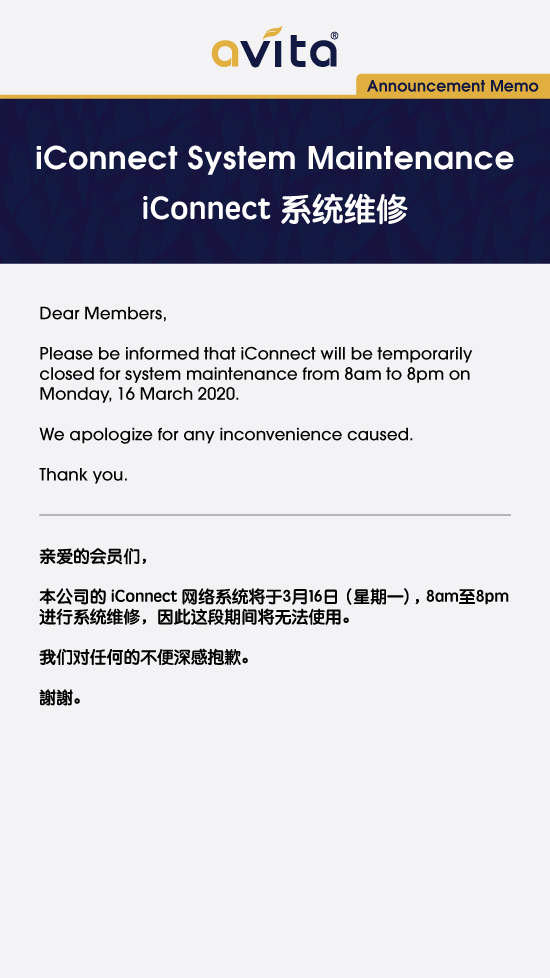 avita®

Announcement Memo

iConnect System Maintenance
iConnect 系统维修

Dear Members,

Please be informed that iConnect will be temporarily closed for system maintenance from 8am to 8pm on Monday, 16 March 2020.

We apologize for any inconvenience caused.

Thank you.

亲爱的会员们，

本公司的iConnect网络系统将于3月16日（星期一），8am至8pm进行系统维修，因此这段期间将无法使用。

我们对任何的不便深感抱歉。

謝謝。